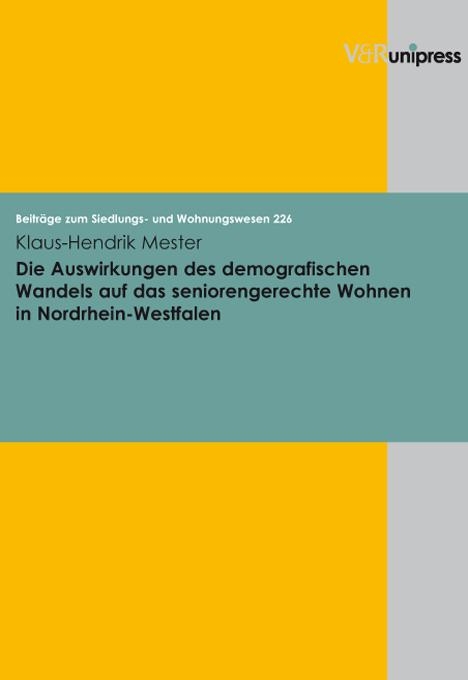 V&R unipress

Beiträge zum Siedlungs- und Wohnungswesen 226

Klaus-Hendrik Mester

Die Auswirkungen des demografischen Wandels auf das seniorengerechte Wohnen in Nordrhein-Westfalen